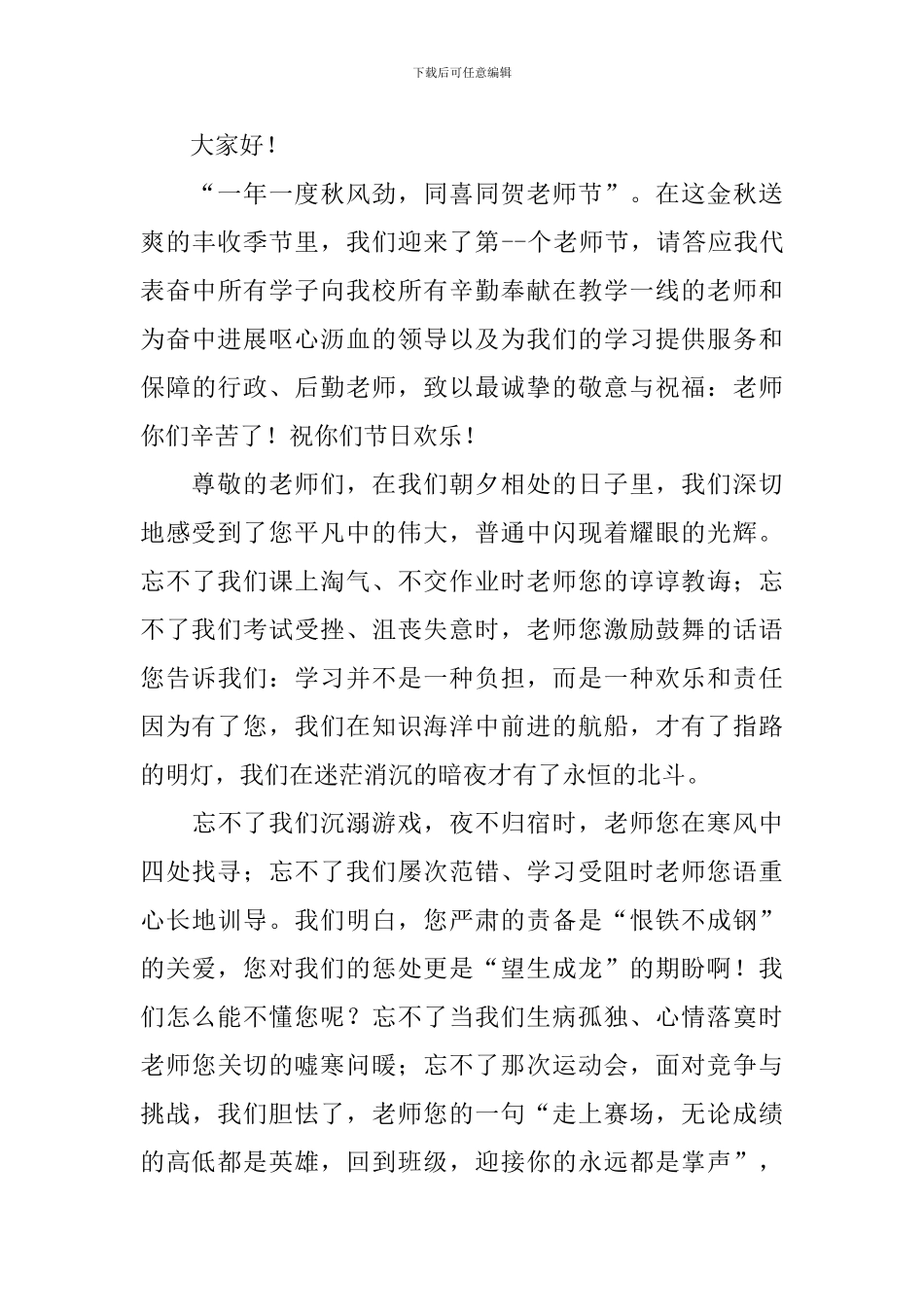 下载后可任意编辑

大家好！

“一年一度秋风劲，同喜同贺老师节”。在这金秋送爽的丰收季节里，我们迎来了第--个老师节，请答应我代表奋中所有学子向我校所有辛勤奉献在教学一线的老师和为奋中进展呕心沥血的领导以及为我们的学习提供服务和保障的行政、后勤老师，致以最诚挚的敬意与祝福：老师你们辛苦了！祝你们节日欢乐！

尊敬的老师们，在我们朝夕相处的日子里，我们深切地感受到了您平凡中的伟大，普通中闪现着耀眼的光辉。忘不了我们课上淘气、不交作业时老师您的谆谆教诲；忘不了我们考试受挫、沮丧失意时，老师您激励鼓舞的话语您告诉我们：学习并不是一种负担，而是一种欢乐和责任因为有了您，我们在知识海洋中前进的航船，才有了指路的明灯，我们在迷茫消沉的暗夜才有了永恒的北斗。

忘不了我们沉溺游戏，夜不归宿时，老师您在寒风中四处找寻；忘不了我们屡次范错、学习受阻时老师您语重心长地训导。我们明白，您严肃的责备是“恨铁不成钢”的关爱，您对我们的惩处更是“望生成龙”的期盼啊！我们怎么能不懂您呢？忘不了当我们生病孤独、心情落寞时老师您关切的嘘寒问暖；忘不了那次运动会，面对竞争与挑战，我们胆怯了，老师您的一句“走上赛场，无论成绩的高低都是英雄，回到班级，迎接你的永远都是掌声”，